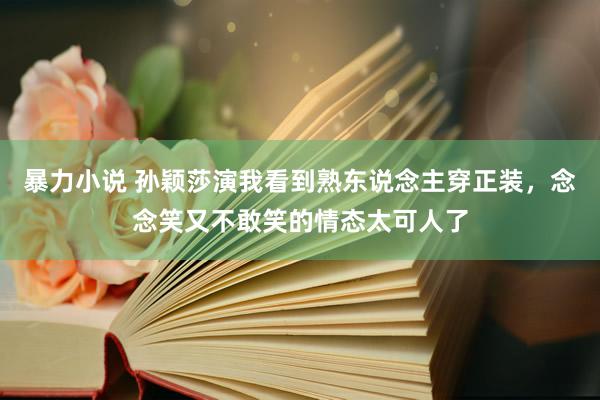 暴力小说 孙颖莎演我看到熟东说念主穿正装，念念笑又不敢笑的情态太可人了